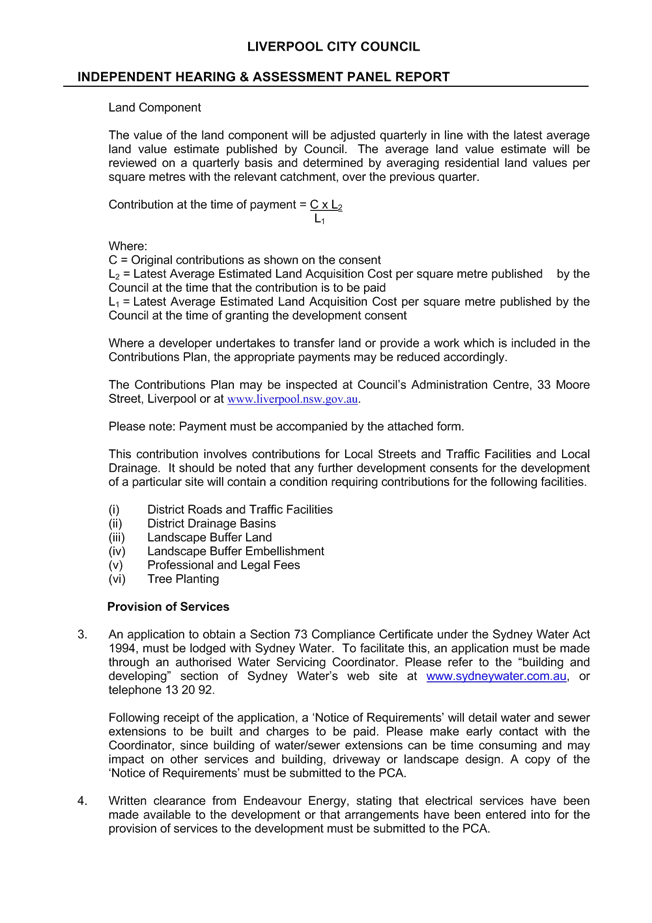 LIVERPOOL CITY COUNCIL

INDEPENDENT HEARING & ASSESSMENT PANEL REPORT

Land Component

The value of the land component will be adjusted quarterly in line with the latest average land value estimate published by Council. The average land value estimate will be reviewed on a quarterly basis and determined by averaging residential land values per square metres with the relevant catchment, over the previous quarter.

Contribution at the time of payment = $\frac{C \times L_2}{L_1}$

Where:
C = Original contributions as shown on the consent
$L_2$ = Latest Average Estimated Land Acquisition Cost per square metre published by the Council at the time that the contribution is to be paid
$L_1$ = Latest Average Estimated Land Acquisition Cost per square metre published by the Council at the time of granting the development consent

Where a developer undertakes to transfer land or provide a work which is included in the Contributions Plan, the appropriate payments may be reduced accordingly.

The Contributions Plan may be inspected at Council's Administration Centre, 33 Moore Street, Liverpool or at www.liverpool.nsw.gov.au.

Please note: Payment must be accompanied by the attached form.

This contribution involves contributions for Local Streets and Traffic Facilities and Local Drainage. It should be noted that any further development consents for the development of a particular site will contain a condition requiring contributions for the following facilities.

(i) District Roads and Traffic Facilities
(ii) District Drainage Basins
(iii) Landscape Buffer Land
(iv) Landscape Buffer Embellishment
(v) Professional and Legal Fees
(vi) Tree Planting

Provision of Services

3. An application to obtain a Section 73 Compliance Certificate under the Sydney Water Act 1994, must be lodged with Sydney Water. To facilitate this, an application must be made through an authorised Water Servicing Coordinator. Please refer to the "building and developing" section of Sydney Water's web site at www.sydneywater.com.au, or telephone 13 20 92.

Following receipt of the application, a 'Notice of Requirements' will detail water and sewer extensions to be built and charges to be paid. Please make early contact with the Coordinator, since building of water/sewer extensions can be time consuming and may impact on other services and building, driveway or landscape design. A copy of the 'Notice of Requirements' must be submitted to the PCA.

4. Written clearance from Endeavour Energy, stating that electrical services have been made available to the development or that arrangements have been entered into for the provision of services to the development must be submitted to the PCA.